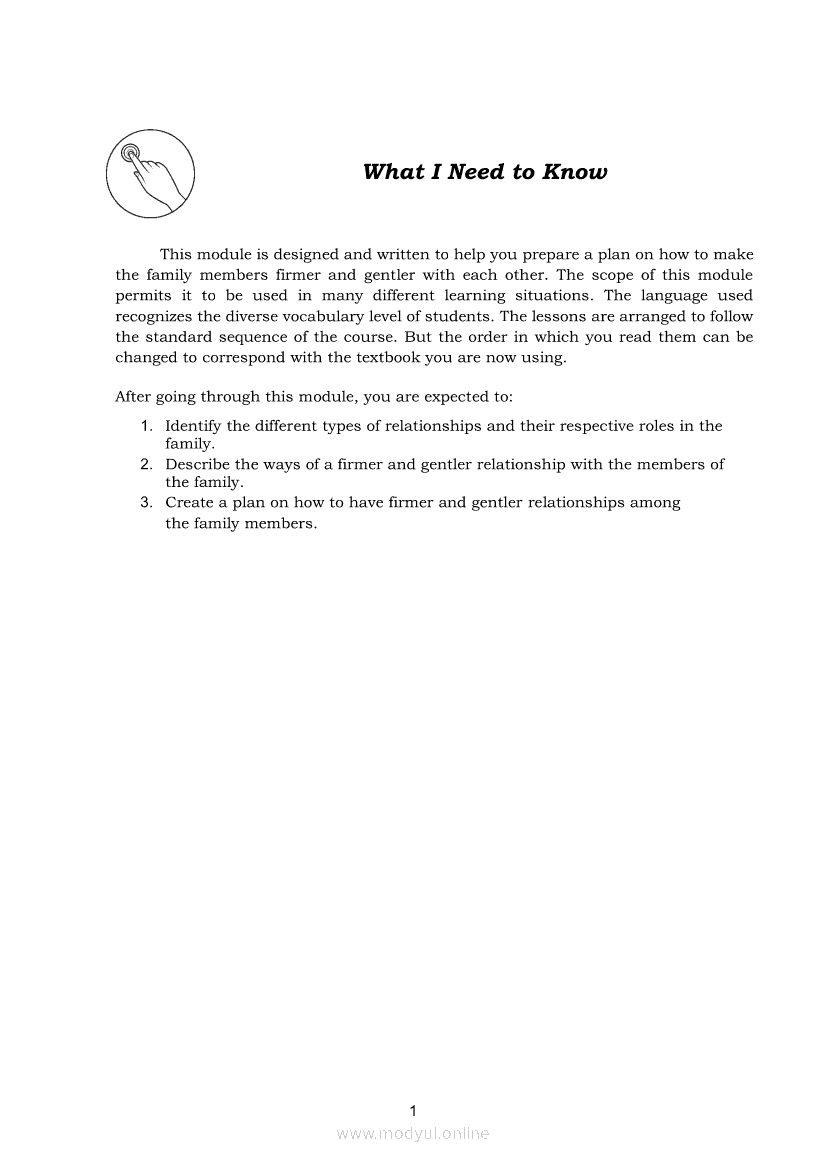 What I Need to Know

This module is designed and written to help you prepare a plan on how to make the family members firmer and gentler with each other. The scope of this module permits it to be used in many different learning situations. The language used recognizes the diverse vocabulary level of students. The lessons are arranged to follow the standard sequence of the course. But the order in which you read them can be changed to correspond with the textbook you are now using.

After going through this module, you are expected to:

1. Identify the different types of relationships and their respective roles in the family.
2. Describe the ways of a firmer and gentler relationship with the members of the family.
3. Create a plan on how to have firmer and gentler relationships among the family members.

1

www.modyul.online